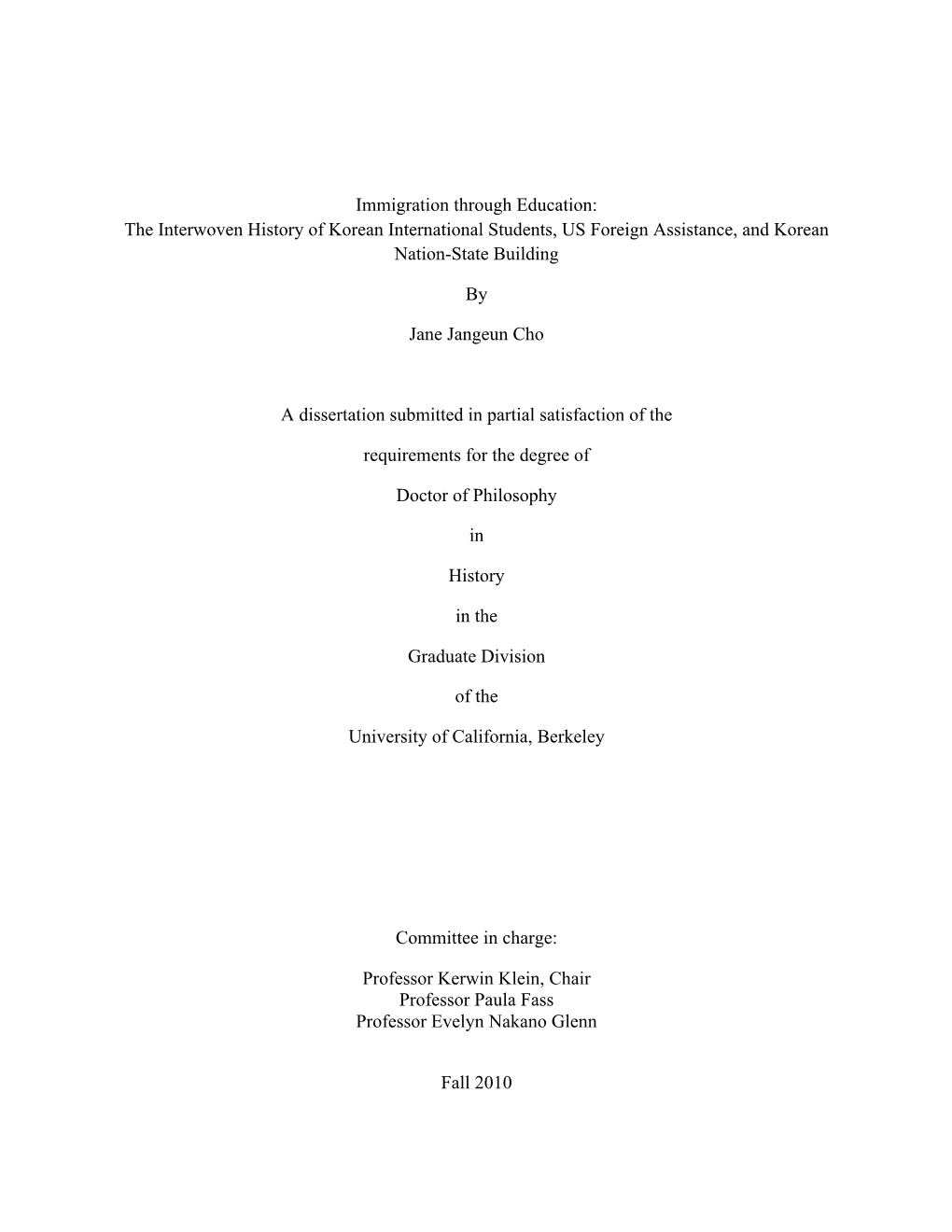 Immigration through Education:
The Interwoven History of Korean International Students, US Foreign Assistance, and Korean Nation-State Building

By

Jane Jangeun Cho

A dissertation submitted in partial satisfaction of the

requirements for the degree of

Doctor of Philosophy

in

History

in the

Graduate Division

of the

University of California, Berkeley

Committee in charge:

Professor Kerwin Klein, Chair
Professor Paula Fass
Professor Evelyn Nakano Glenn

Fall 2010